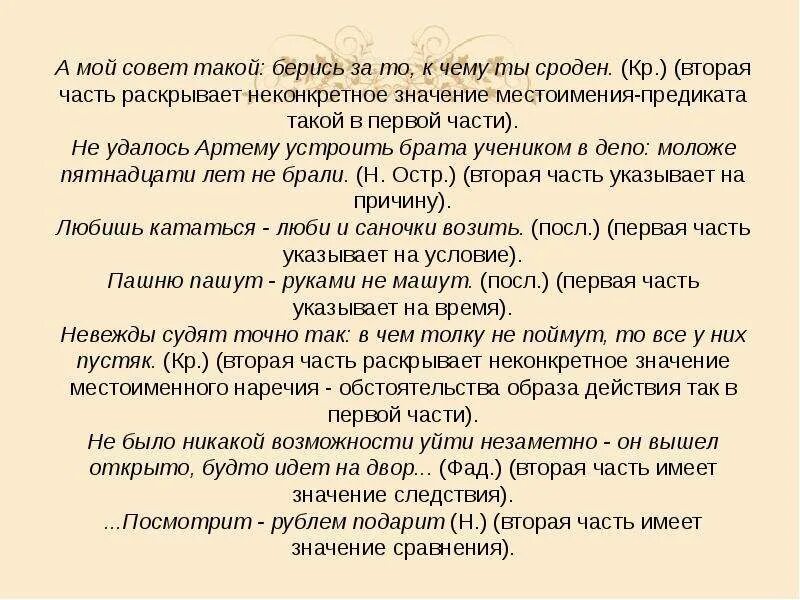 А мой совет такой: берись за то, к чему ты сроден. (Кр.) (вторая часть раскрывает неконкретное значение местоимения-предиката такой в первой части).
Не удалось Артему устроить брата учеником в депо: моложе пятнадцати лет не брали. (Н. Остр.) (вторая часть указывает на причину).
Любишь кататься - люби и саночки возить. (посл.) (первая часть указывает на условие).
Пашню пашут - руками не машут. (посл.) (первая часть указывает на время).
Невежды судят точно так: в чем толку не поймут, то все у них пустяк. (Кр.) (вторая часть раскрывает неконкретное значение местоименного наречия - обстоятельства образа действия так в первой части).
Не было никакой возможности уйти незаметно - он вышел открыто, будто идет на двор... (Фад.) (вторая часть имеет значение следствия).
...Посмотрит - рублем подарит (Н.) (вторая часть имеет значение сравнения).